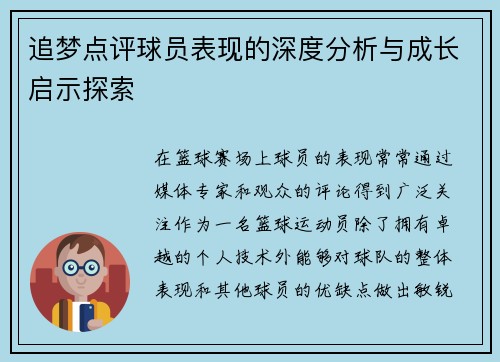 追梦点评球员表现的深度分析与成长启示探索

在篮球赛场上球员的表现常常通过媒体专家和观众的评论得到广泛关注作为一名篮球运动员除了拥有卓越的个人技术外能够对球队的整体表现和其他球员的优缺点做出敏锐